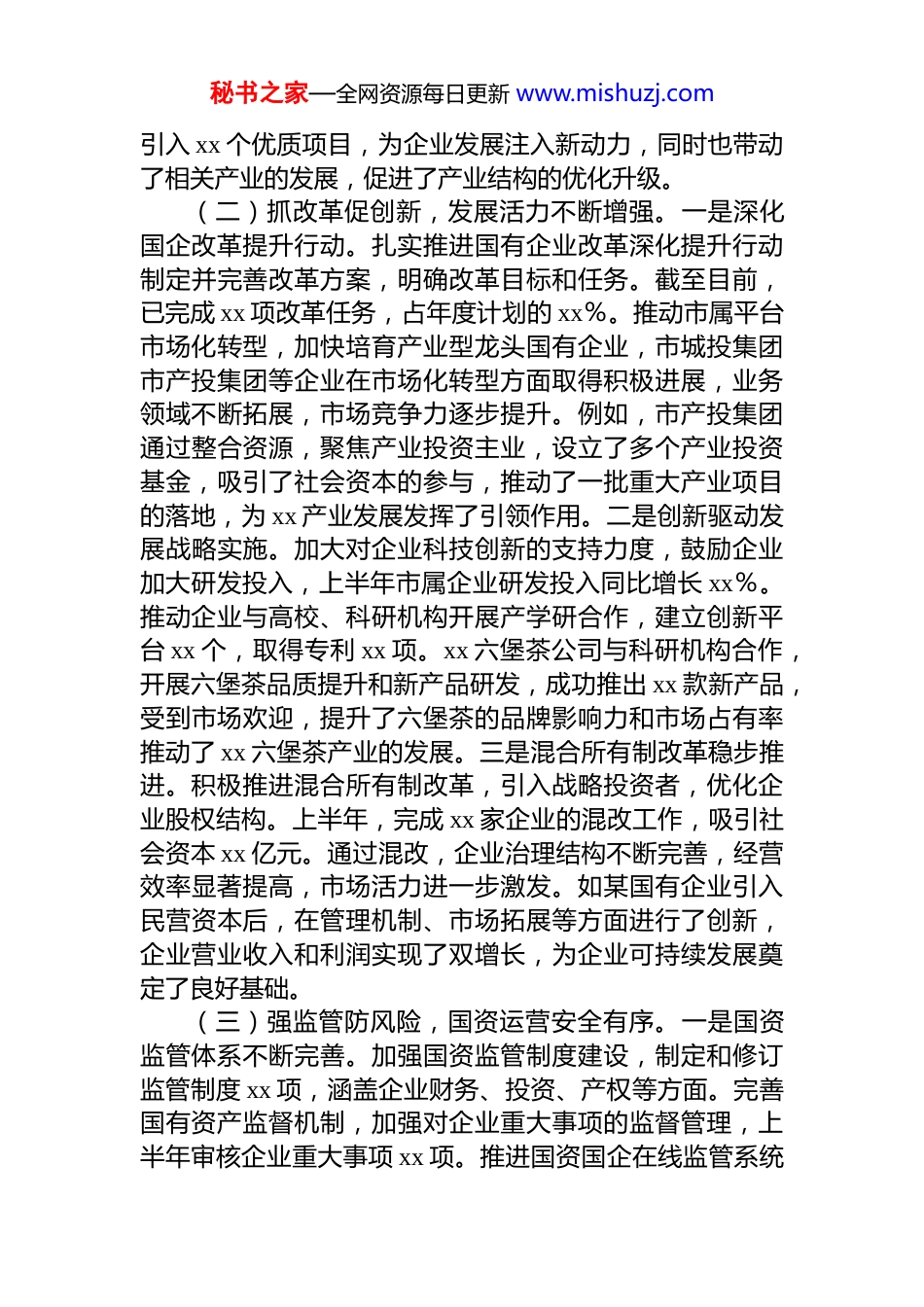 秘书之家—全网资源每日更新 www.mishuzj.com

引入 xx 个优质项目，为企业发展注入新动力，同时也带动了相关产业的发展，促进了产业结构的优化升级。

（二）抓改革促创新，发展活力不断增强。一是深化国企改革提升行动。扎实推进国有企业改革深化提升行动制定并完善改革方案，明确改革目标和任务。截至目前，已完成 xx 项改革任务，占年度计划的 xx%。推动市属平台市场化转型，加快培育产业型龙头国有企业，市城投集团市产投集团等企业在市场化转型方面取得积极进展，业务领域不断拓展，市场竞争力逐步提升。例如，市产投集团通过整合资源，聚焦产业投资主业，设立了多个产业投资基金，吸引了社会资本的参与，推动了一批重大产业项目的落地，为 xx 产业发展发挥了引领作用。二是创新驱动发展战略实施。加大对企业科技创新的支持力度，鼓励企业加大研发投入，上半年市属企业研发投入同比增长 xx%。推动企业与高校、科研机构开展产学研合作，建立创新平台 xx 个，取得专利 xx 项。xx 六堡茶公司与科研机构合作，开展六堡茶品质提升和新产品研发，成功推出 xx 款新产品，受到市场欢迎，提升了六堡茶的品牌影响力和市场占有率推动了 xx 六堡茶产业的发展。三是混合所有制改革稳步推进。积极推进混合所有制改革，引入战略投资者，优化企业股权结构。上半年，完成 xx 家企业的混改工作，吸引社会资本 xx 亿元。通过混改，企业治理结构不断完善，经营效率显著提高，市场活力进一步激发。如某国有企业引入民营资本后，在管理机制、市场拓展等方面进行了创新，企业营业收入和利润实现了双增长，为企业可持续发展奠定了良好基础。

（三）强监管防风险，国资运营安全有序。一是国资监管体系不断完善。加强国资监管制度建设，制定和修订监管制度 xx 项，涵盖企业财务、投资、产权等方面。完善国有资产监督机制，加强对企业重大事项的监督管理，上半年审核企业重大事项 xx 项。推进国资国企在线监管系统